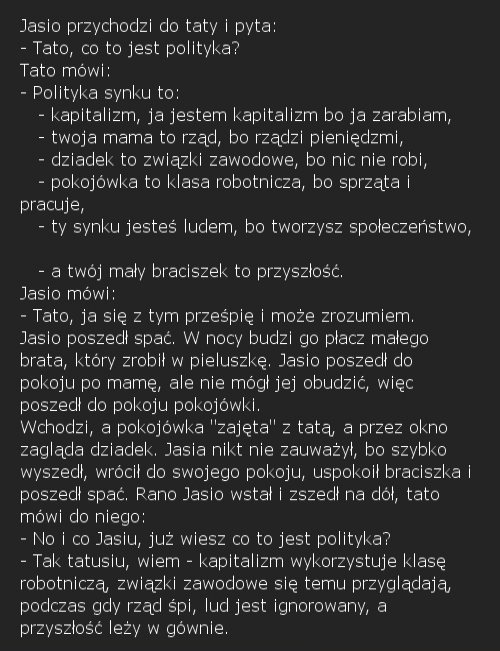 Jasio przychodzi do taty i pyta:
- Tato, co to jest polityka?
Tato mówi:
- Polityka synku to:
- kapitalizm, ja jestem kapitalizm bo ja zarabiam,
- twoja mama to rząd, bo rządzi pieniędzmi,
- dziadek to związki zawodowe, bo nic nie robi,
- pokojówka to klasa robotnicza, bo sprząta i pracuje,
- ty synku jesteś ludem, bo tworzysz społeczeństwo,

- a twój mały braciszek to przyszłość.
Jasio mówi:
- Tato, ja się z tym prześpię i może zrozumiem.
Jasio poszedł spać. W nocy budzi go płacz małego brata, który zrobił w pieluszkę. Jasio poszedł do pokoju po mamę, ale nie mógł jej obudzić, więc poszedł do pokoju pokojówki.
Wchodzi, a pokojówka "zajęta" z tatą, a przez okno zagląda dziadek. Jasia nikt nie zauważył, bo szybko wyszedł, wrócił do swojego pokoju, uspokoił braciszka i poszedł spać. Rano Jasio wstał i zszedł na dół, tato mówi do niego:
- No i co Jasiu, już wiesz co to jest polityka?
- Tak tatusiu, wiem - kapitalizm wykorzystuje klasę robotniczą, związki zawodowe się temu przyglądają, podczas gdy rząd śpi, lud jest ignorowany, a przyszłość leży w gównie.